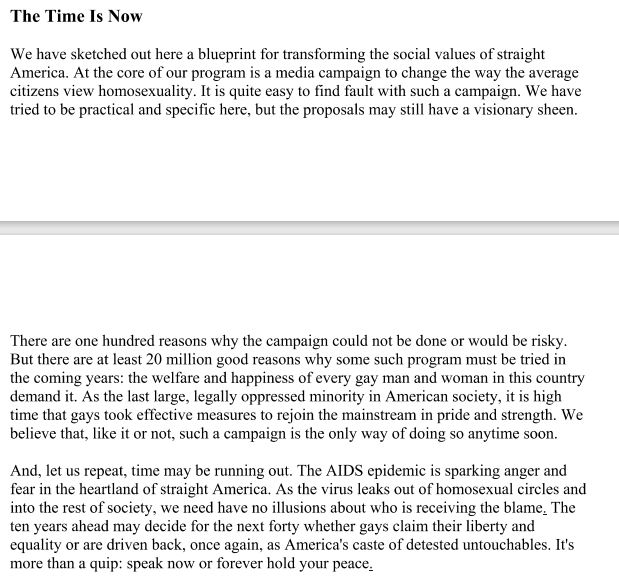 The Time Is Now

We have sketched out here a blueprint for transforming the social values of straight America. At the core of our program is a media campaign to change the way the average citizens view homosexuality. It is quite easy to find fault with such a campaign. We have tried to be practical and specific here, but the proposals may still have a visionary sheen.

There are one hundred reasons why the campaign could not be done or would be risky. But there are at least 20 million good reasons why some such program must be tried in the coming years: the welfare and happiness of every gay man and woman in this country demand it. As the last large, legally oppressed minority in American society, it is high time that gays took effective measures to rejoin the mainstream in pride and strength. We believe that, like it or not, such a campaign is the only way of doing so anytime soon.

And, let us repeat, time may be running out. The AIDS epidemic is sparking anger and fear in the heartland of straight America. As the virus leaks out of homosexual circles and into the rest of society, we need have no illusions about who is receiving the blame. The ten years ahead may decide for the next forty whether gays claim their liberty and equality or are driven back, once again, as America's caste of detested untouchables. It's more than a quip: speak now or forever hold your peace.